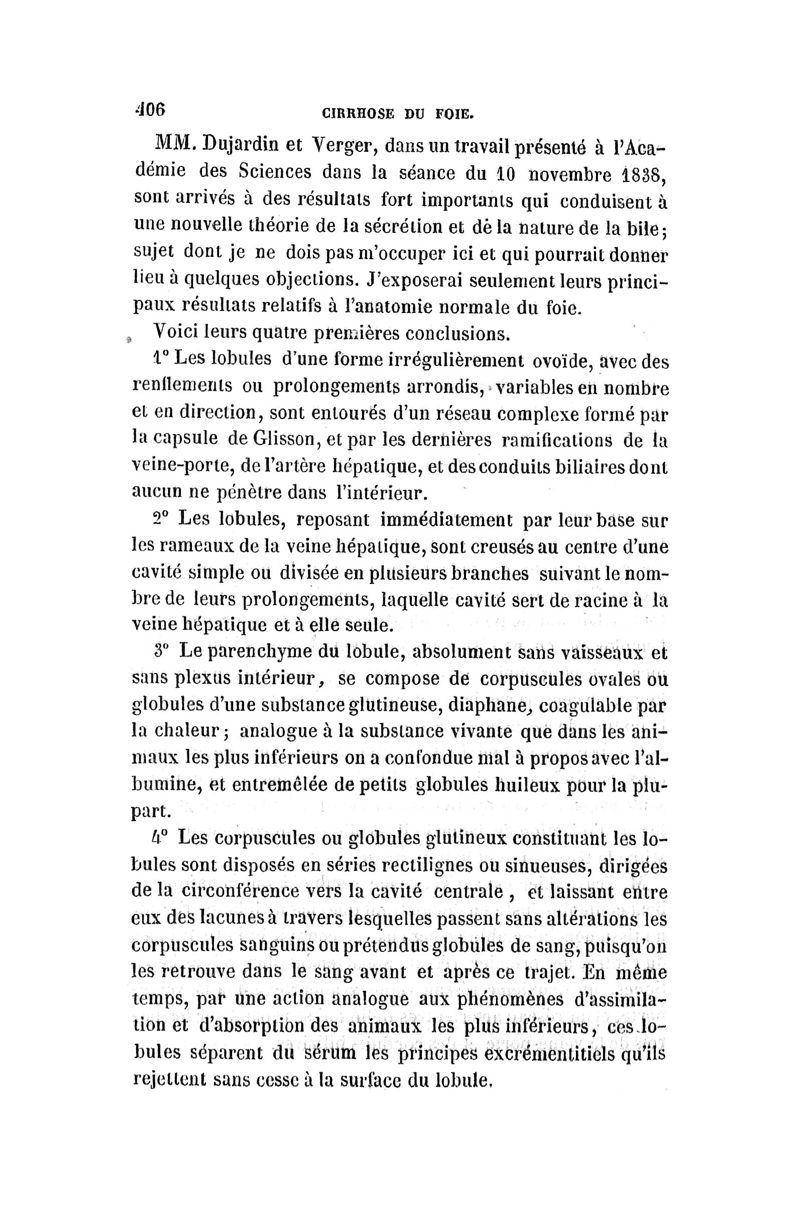 406 CIRRHOSE DU FOIE.

MM. Dujardin et Verger, dans un travail présenté à l'Académie des Sciences dans la séance du 10 novembre 1838, sont arrivés à des résultats fort importants qui conduisent à une nouvelle théorie de la sécrétion et de la nature de la bile; sujet dont je ne dois pas m'occuper ici et qui pourrait donner lieu à quelques objections. J'exposerai seulement leurs principaux résultats relatifs à l'anatomie normale du foie.

Voici leurs quatre premières conclusions.

1° Les lobules d'une forme irrégulièrement ovoïde, avec des renflements ou prolongements arrondis, variables en nombre et en direction, sont entourés d'un réseau complexe formé par la capsule de Glisson, et par les dernières ramifications de la veine-porte, de l'artère hépatique, et des conduits biliaires dont aucun ne pénètre dans l'intérieur.

2° Les lobules, reposant immédiatement par leur base sur les rameaux de la veine hépatique, sont creusés au centre d'une cavité simple ou divisée en plusieurs branches suivant le nombre de leurs prolongements, laquelle cavité sert de racine à la veine hépatique et à elle seule.

3° Le parenchyme du lobule, absolument sans vaisseaux et sans plexus intérieur, se compose de corpuscules ovales ou globules d'une substance glutineuse, diaphane, coagulable par la chaleur; analogue à la substance vivante que dans les animaux les plus inférieurs on a confondue mal à propos avec l'albumine, et entremêlée de petits globules huileux pour la plupart.

4° Les corpuscules ou globules glutineux constituant les lobules sont disposés en séries rectilignes ou sinueuses, dirigées de la circonférence vers la cavité centrale, et laissant entre eux des lacunes à travers lesquelles passent sans altérations les corpuscules sanguins ou prétendus globules de sang, puisqu'on les retrouve dans le sang avant et après ce trajet. En même temps, par une action analogue aux phénomènes d'assimilation et d'absorption des animaux les plus inférieurs, ces lobules séparent du sérum les principes excrémentitiels qu'ils rejettent sans cesse à la surface du lobule.